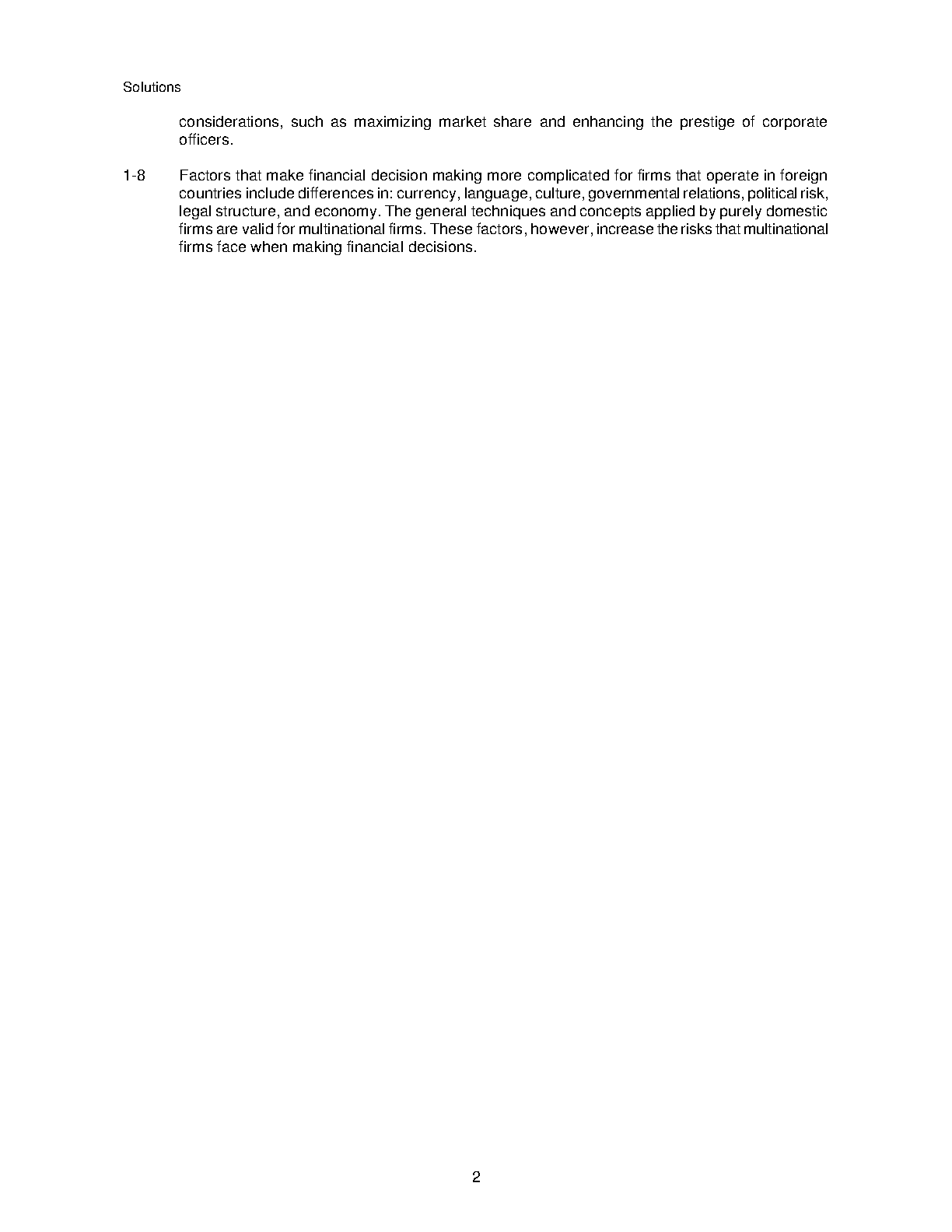 Solutions

considerations, such as maximizing market share and enhancing the prestige of corporate officers.

1-8 Factors that make financial decision making more complicated for firms that operate in foreign countries include differences in: currency, language, culture, governmental relations, political risk, legal structure, and economy. The general techniques and concepts applied by purely domestic firms are valid for multinational firms. These factors, however, increase the risks that multinational firms face when making financial decisions.

2